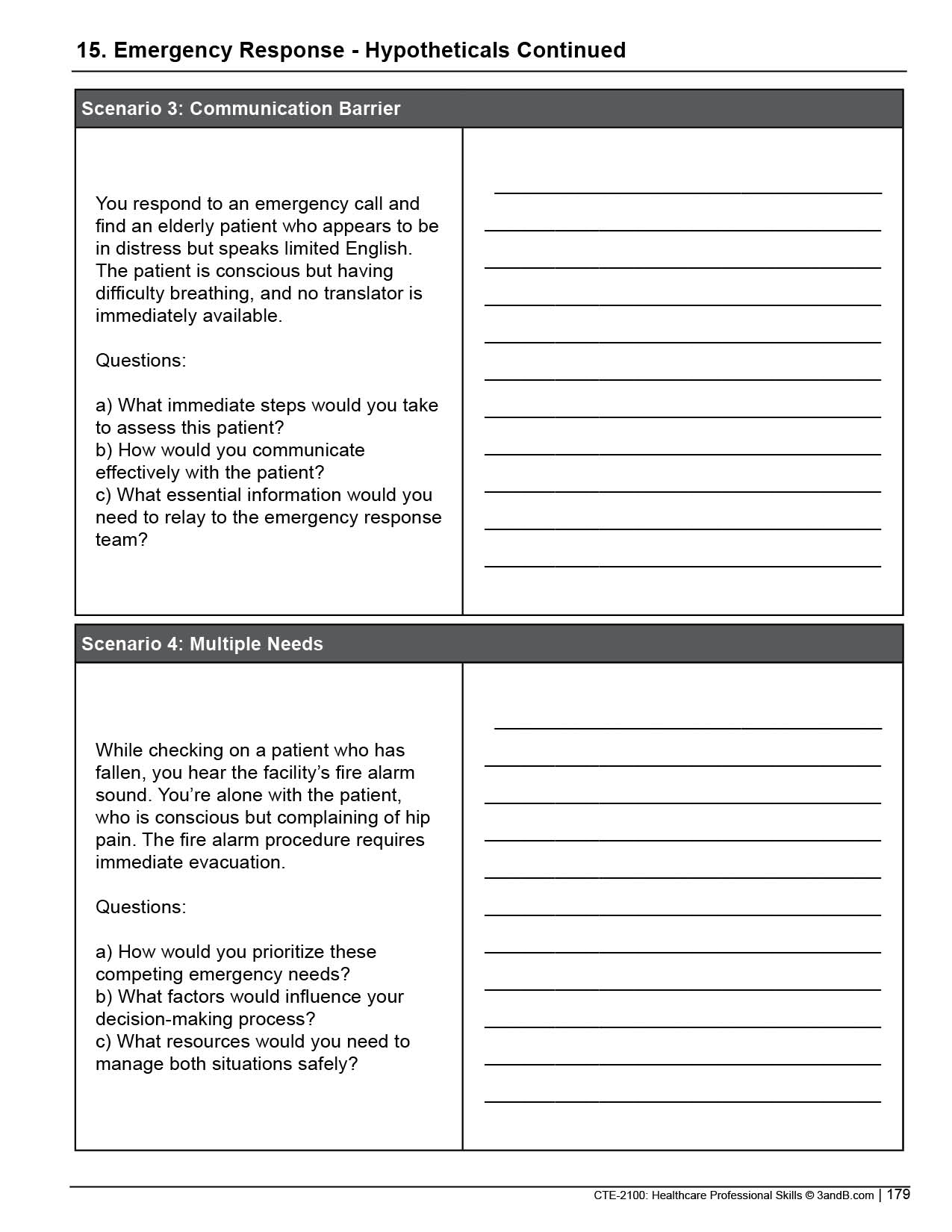 15. Emergency Response - Hypotheticals Continued

Scenario 3: Communication Barrier

You respond to an emergency call and find an elderly patient who appears to be in distress but speaks limited English. The patient is conscious but having difficulty breathing, and no translator is immediately available.

Questions:

a) What immediate steps would you take to assess this patient?
b) How would you communicate effectively with the patient?
c) What essential information would you need to relay to the emergency response team?

Scenario 4: Multiple Needs

While checking on a patient who has fallen, you hear the facility's fire alarm sound. You're alone with the patient, who is conscious but complaining of hip pain. The fire alarm procedure requires immediate evacuation.

Questions:

a) How would you prioritize these competing emergency needs?
b) What factors would influence your decision-making process?
c) What resources would you need to manage both situations safely?

CTE-2100: Healthcare Professional Skills © 3andB.com | 179